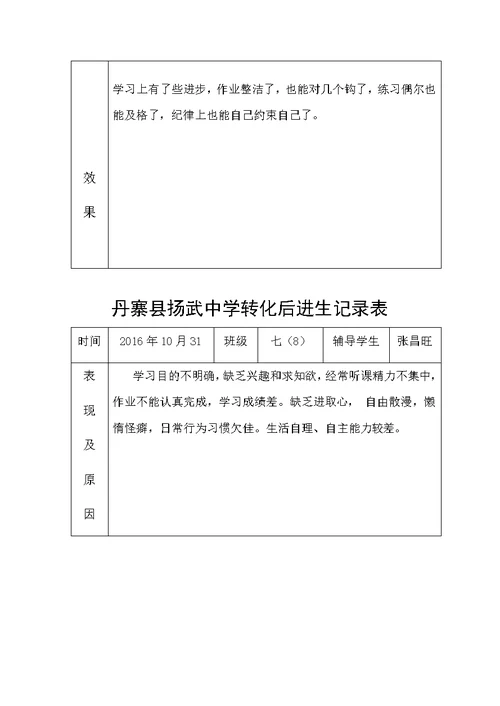 | 效果 | 学习上有了些进步，作业整洁了，也能对几个钩了，练习偶尔也能及格了，纪律上也能自己约束自己了。 |
|---|---|

丹寨县扬武中学转化后进生记录表

| 时间 | 2016 年 10 月 31 | 班级 | 七（8） | 辅导学生 | 张昌旺 |
|---|---|---|---|---|---|
| 表现及原因 | 学习目的不明确，缺乏兴趣和求知欲，经常听课精力不集中，作业不能认真完成，学习成绩差。缺乏进取心， 自由散漫，懒惰怪癖，日常行为习惯欠佳。生活自理、自主能力较差。 | | | | |